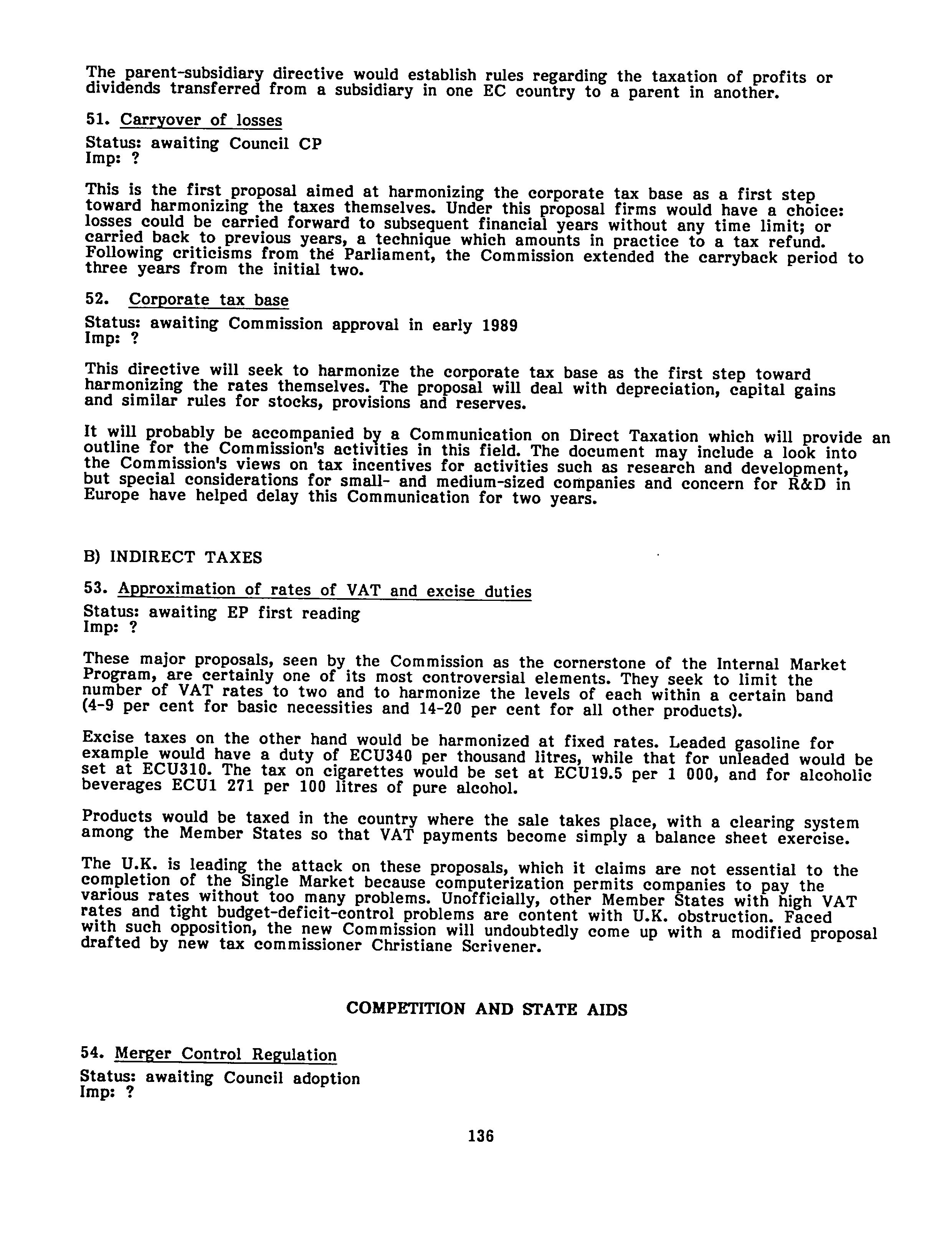 The parent-subsidiary directive would establish rules regarding the taxation of profits or dividends transferred from a subsidiary in one EC country to a parent in another.

51. Carryover of losses

Status: awaiting Council CP
Imp: ?

This is the first proposal aimed at harmonizing the corporate tax base as a first step toward harmonizing the taxes themselves. Under this proposal firms would have a choice: losses could be carried forward to subsequent financial years without any time limit; or carried back to previous years, a technique which amounts in practice to a tax refund. Following criticisms from the Parliament, the Commission extended the carryback period to three years from the initial two.

52. Corporate tax base

Status: awaiting Commission approval in early 1989
Imp: ?

This directive will seek to harmonize the corporate tax base as the first step toward harmonizing the rates themselves. The proposal will deal with depreciation, capital gains and similar rules for stocks, provisions and reserves.

It will probably be accompanied by a Communication on Direct Taxation which will provide an outline for the Commission's activities in this field. The document may include a look into the Commission's views on tax incentives for activities such as research and development, but special considerations for small- and medium-sized companies and concern for R&D in Europe have helped delay this Communication for two years.

B) INDIRECT TAXES

53. Approximation of rates of VAT and excise duties

Status: awaiting EP first reading
Imp: ?

These major proposals, seen by the Commission as the cornerstone of the Internal Market Program, are certainly one of its most controversial elements. They seek to limit the number of VAT rates to two and to harmonize the levels of each within a certain band (4-9 per cent for basic necessities and 14-20 per cent for all other products).

Excise taxes on the other hand would be harmonized at fixed rates. Leaded gasoline for example would have a duty of ECU340 per thousand litres, while that for unleaded would be set at ECU310. The tax on cigarettes would be set at ECU19.5 per 1 000, and for alcoholic beverages ECU1 271 per 100 litres of pure alcohol.

Products would be taxed in the country where the sale takes place, with a clearing system among the Member States so that VAT payments become simply a balance sheet exercise.

The U.K. is leading the attack on these proposals, which it claims are not essential to the completion of the Single Market because computerization permits companies to pay the various rates without too many problems. Unofficially, other Member States with high VAT rates and tight budget-deficit-control problems are content with U.K. obstruction. Faced with such opposition, the new Commission will undoubtedly come up with a modified proposal drafted by new tax commissioner Christiane Scrivener.

COMPETITION AND STATE AIDS

54. Merger Control Regulation

Status: awaiting Council adoption
Imp: ?

136